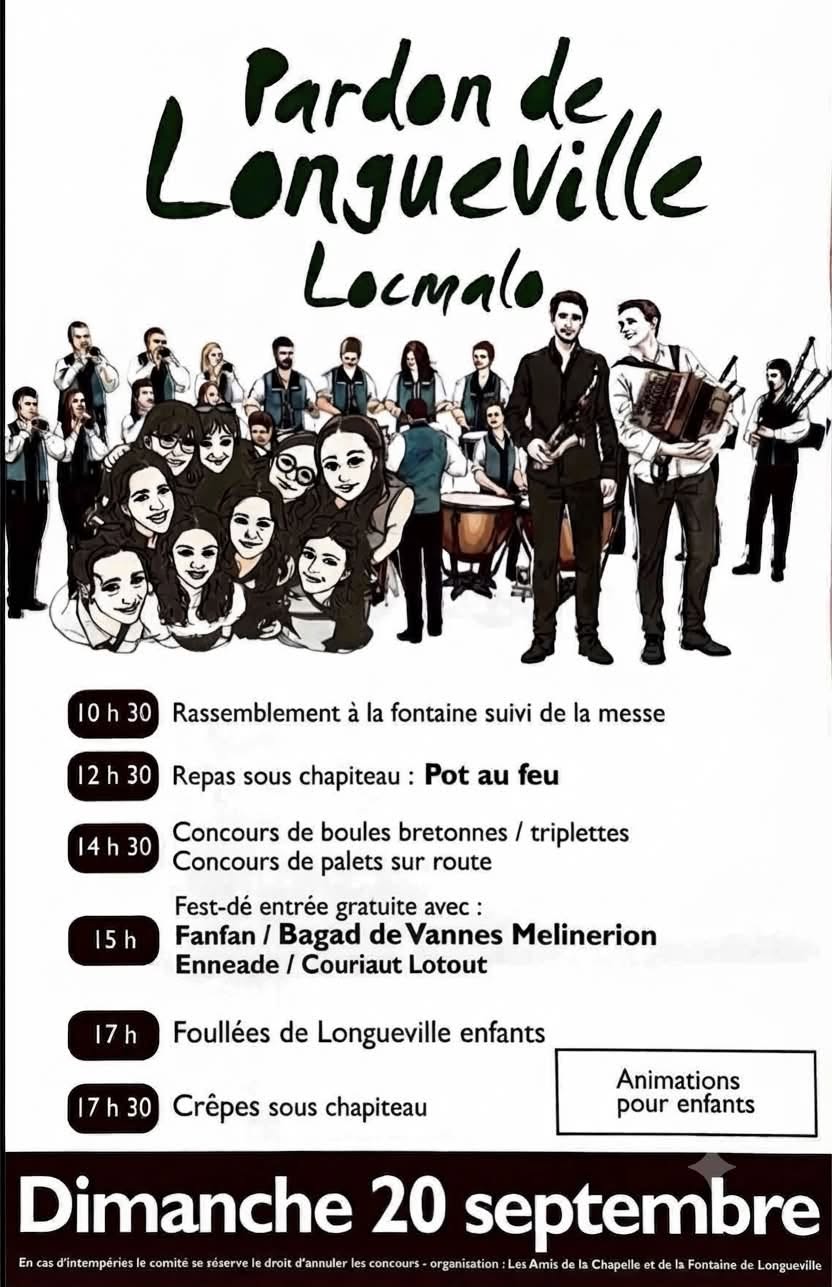 Pardon de Longueville

Locmalo

10 h 30 Rassemblement à la fontaine suivi de la messe

12 h 30 Repas sous chapiteau : Pot au feu

14 h 30 Concours de boules bretonnes / triplettes
Concours de palets sur route

15 h Fest-dé entrée gratuite avec :
Fanfan / Bagad de Vannes Melinerion
Enneade / Couriaut Lotout

17 h Foullées de Longueville enfants

17 h 30 Crêpes sous chapiteau

Animations pour enfants

Dimanche 20 septembre

En cas d'intempéries le comité se réserve le droit d'annuler les concours - organisation : Les Amis de la Chapelle et de la Fontaine de Longueville